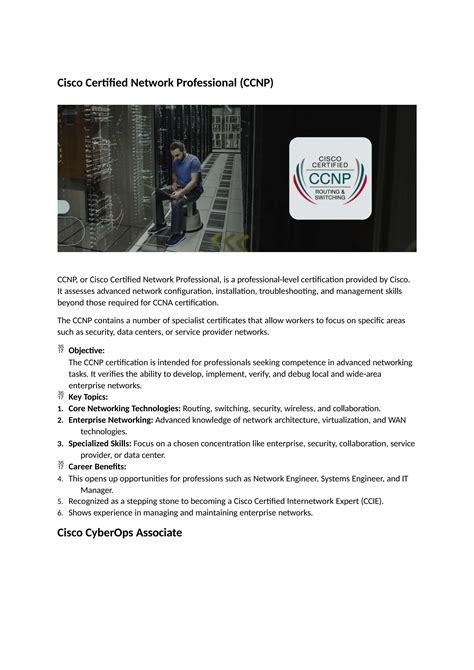 Cisco Certified Network Professional (CCNP)

CISCO CERTIFIED
CCNP
ROUTING & SWITCHING

CCNP, or Cisco Certified Network Professional, is a professional-level certification provided by Cisco. It assesses advanced network configuration, installation, troubleshooting, and management skills beyond those required for CCNA certification.

The CCNP contains a number of specialist certificates that allow workers to focus on specific areas such as security, data centers, or service provider networks.

Objective:
The CCNP certification is intended for professionals seeking competence in advanced networking tasks. It verifies the ability to develop, implement, verify, and debug local and wide-area enterprise networks.

Key Topics:
1. Core Networking Technologies: Routing, switching, security, wireless, and collaboration.
2. Enterprise Networking: Advanced knowledge of network architecture, virtualization, and WAN technologies.
3. Specialized Skills: Focus on a chosen concentration like enterprise, security, collaboration, service provider, or data center.

Career Benefits:
4. This opens up opportunities for professions such as Network Engineer, Systems Engineer, and IT Manager.
5. Recognized as a stepping stone to becoming a Cisco Certified Internetwork Expert (CCIE).
6. Shows experience in managing and maintaining enterprise networks.

Cisco CyberOps Associate